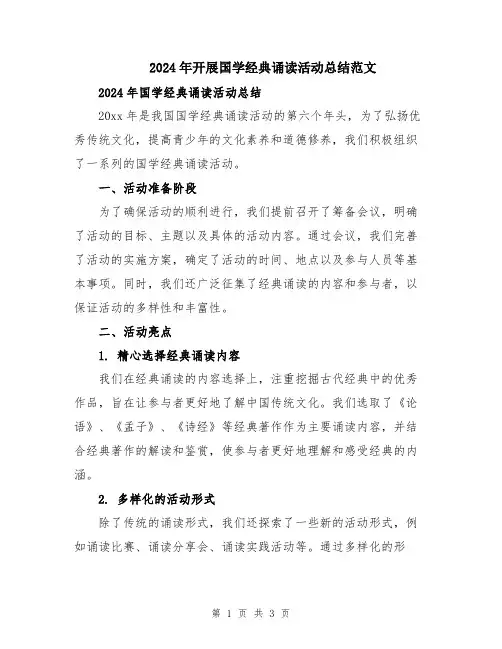 2024年开展国学经典诵读活动总结范文

2024年国学经典诵读活动总结

20xx年是我国国学经典诵读活动的第六个年头，为了弘扬优秀传统文化，提高青少年的文化素养和道德修养，我们积极组织了一系列的国学经典诵读活动。

一、活动准备阶段

为了确保活动的顺利进行，我们提前召开了筹备会议，明确了活动的目标、主题以及具体的活动内容。通过会议，我们完善了活动的实施方案，确定了活动的时间、地点以及参与人员等基本事项。同时，我们还广泛征集了经典诵读的内容和参与者，以保证活动的多样性和丰富性。

二、活动亮点

1. 精心选择经典诵读内容

我们在经典诵读的内容选择上，注重挖掘古代经典中的优秀作品，旨在让参与者更好地了解中国传统文化。我们选取了《论语》、《孟子》、《诗经》等经典著作作为主要诵读内容，并结合经典著作的解读和鉴赏，使参与者更好地理解和感受经典的内涵。

2. 多样化的活动形式

除了传统的诵读形式，我们还探索了一些新的活动形式，例如诵读比赛、诵读分享会、诵读实践活动等。通过多样化的形

第 1 页 共 3 页